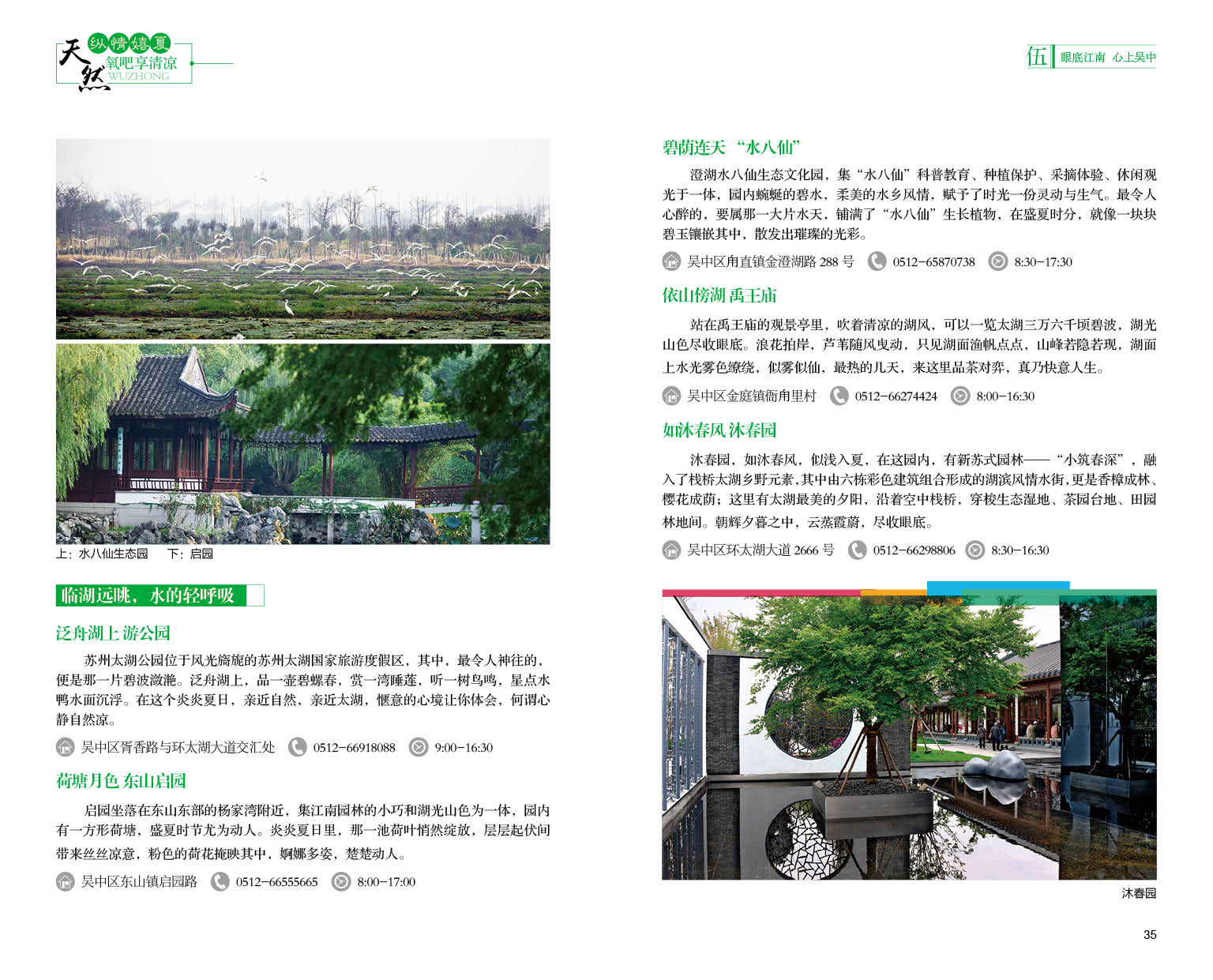 纵情嬉夏
天然氧吧享清凉
WUZHONG

伍 眼底江南 心上吴中

上：水八仙生态园　下：启园

临湖远眺，水的轻呼吸

泛舟湖上 游公园

苏州太湖公园位于风光旖旎的苏州太湖国家旅游度假区，其中，最令人神往的，便是那一片碧波潋滟。泛舟湖上，品一壶碧螺春，赏一湾睡莲，听一树鸟鸣，星点水鸭水面沉浮。在这个炎炎夏日，亲近自然，亲近太湖，惬意的心境让你体会，何谓心静自然凉。

吴中区胥香路与环太湖大道交汇处　0512-66918088　9:00-16:30

荷塘月色 东山启园

启园坐落在东山东部的杨家湾附近，集江南园林的小巧和湖光山色为一体，园内有一方形荷塘，盛夏时节尤为动人。炎炎夏日里，那一池荷叶悄然绽放，层层起伏间带来丝丝凉意，粉色的荷花掩映其中，婀娜多姿，楚楚动人。

吴中区东山镇启园路　0512-66555665　8:00-17:00

碧荫连天 “水八仙”

澄湖水八仙生态文化园，集“水八仙”科普教育、种植保护、采摘体验、休闲观光于一体，园内蜿蜒的碧水，柔美的水乡风情，赋予了时光一份灵动与生气。最令人心醉的，要属那一大片水天，铺满了“水八仙”生长植物，在盛夏时分，就像一块块碧玉镶嵌其中，散发出璀璨的光彩。

吴中区甪直镇金澄湖路 288 号　0512-65870738　8:30-17:30

依山傍湖 禹王庙

站在禹王庙的观景亭里，吹着清凉的湖风，可以一览太湖三万六千顷碧波，湖光山色尽收眼底。浪花拍岸，芦苇随风曳动，只见湖面渔帆点点，山峰若隐若现，湖面上水光雾色缭绕，似雾似仙，最热的几天，来这里品茶对弈，真乃快意人生。

吴中区金庭镇衙甪里村　0512-66274424　8:00-16:30

如沐春风 沐春园

沐春园，如沐春风，似浅入夏，在这园内，有新苏式园林——“小筑春深”，融入了栈桥太湖乡野元素，其中由六栋彩色建筑组合形成的湖滨风情水街，更是香樟成林、樱花成荫；这里有太湖最美的夕阳，沿着空中栈桥，穿梭生态湿地、茶园台地、田园林地间。朝辉夕暮之中，云蒸霞蔚，尽收眼底。

吴中区环太湖大道 2666 号　0512-66298806　8:30-16:30

沐春园

35